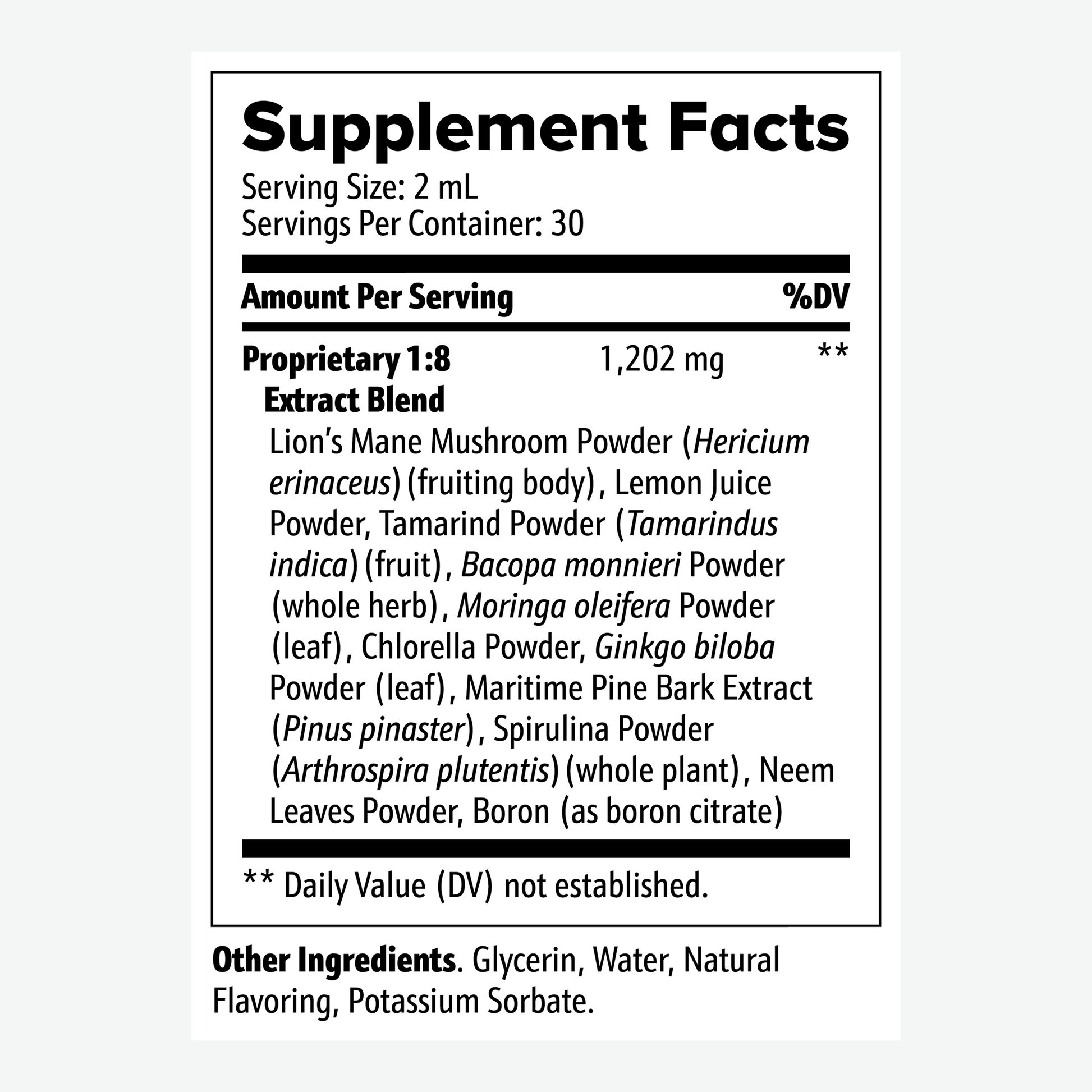 Supplement Facts
Serving Size: 2 mL
Servings Per Container: 30

| Amount Per Serving | | %DV |
|---|---|---|
| Proprietary 1:8 Extract Blend | 1,202 mg | ** |

Lion's Mane Mushroom Powder (Hericium erinaceus) (fruiting body), Lemon Juice Powder, Tamarind Powder (Tamarindus indica) (fruit), Bacopa monnieri Powder (whole herb), Moringa oleifera Powder (leaf), Chlorella Powder, Ginkgo biloba Powder (leaf), Maritime Pine Bark Extract (Pinus pinaster), Spirulina Powder (Arthrospira plutentis) (whole plant), Neem Leaves Powder, Boron (as boron citrate)

** Daily Value (DV) not established.

Other Ingredients. Glycerin, Water, Natural Flavoring, Potassium Sorbate.